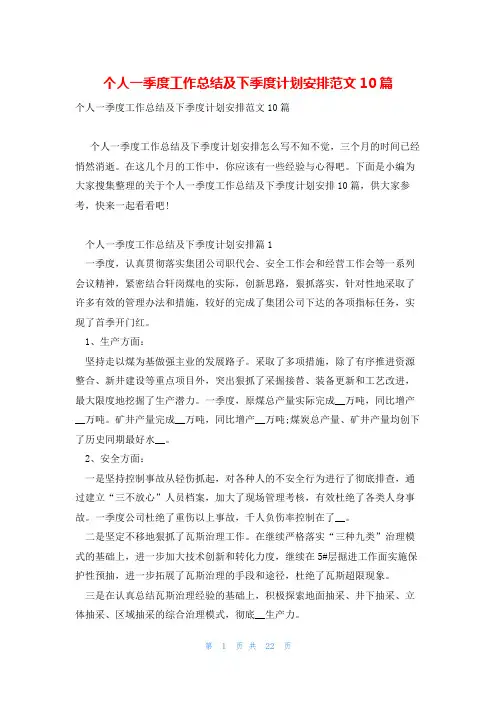 个人一季度工作总结及下季度计划安排范文10篇

个人一季度工作总结及下季度计划安排范文10篇

个人一季度工作总结及下季度计划安排怎么写不知不觉，三个月的时间已经悄然消逝。在这几个月的工作中，你应该有一些经验与心得吧。下面是小编为大家搜集整理的关于个人一季度工作总结及下季度计划安排10篇，供大家参考，快来一起看看吧！

个人一季度工作总结及下季度计划安排篇1

一季度，认真贯彻落实集团公司职代会、安全工作会和经营工作会等一系列会议精神，紧密结合轩岗煤电的实际，创新思路，狠抓落实，针对性地采取了许多有效的管理办法和措施，较好的完成了集团公司下达的各项指标任务，实现了首季开门红。

1、生产方面：

坚持走以煤为基做强主业的发展路子。采取了多项措施，除了有序推进资源整合、新井建设等重点项目外，突出狠抓了采掘接替、装备更新和工艺改进，最大限度地挖掘了生产潜力。一季度，原煤总产量实际完成__万吨，同比增产__万吨。矿井产量完成__万吨，同比增产__万吨;煤炭总产量、矿井产量均创下了历史同期最好水__。

2、安全方面：

一是坚持控制事故从轻伤抓起，对各种人的不安全行为进行了彻底排查，通过建立“三不放心”人员档案，加大了现场管理考核，有效杜绝了各类人身事故。一季度公司杜绝了重伤以上事故，千人负伤率控制在了__。

二是坚定不移地狠抓了瓦斯治理工作。在继续严格落实“三种九类”治理模式的基础上，进一步加大技术创新和转化力度，继续在5#层掘进工作面实施保护性预抽，进一步拓展了瓦斯治理的手段和途径，杜绝了瓦斯超限现象。

三是在认真总结瓦斯治理经验的基础上，积极探索地面抽采、井下抽采、立体抽采、区域抽采的综合治理模式，彻底__生产力。

第 1 页 共 22 页